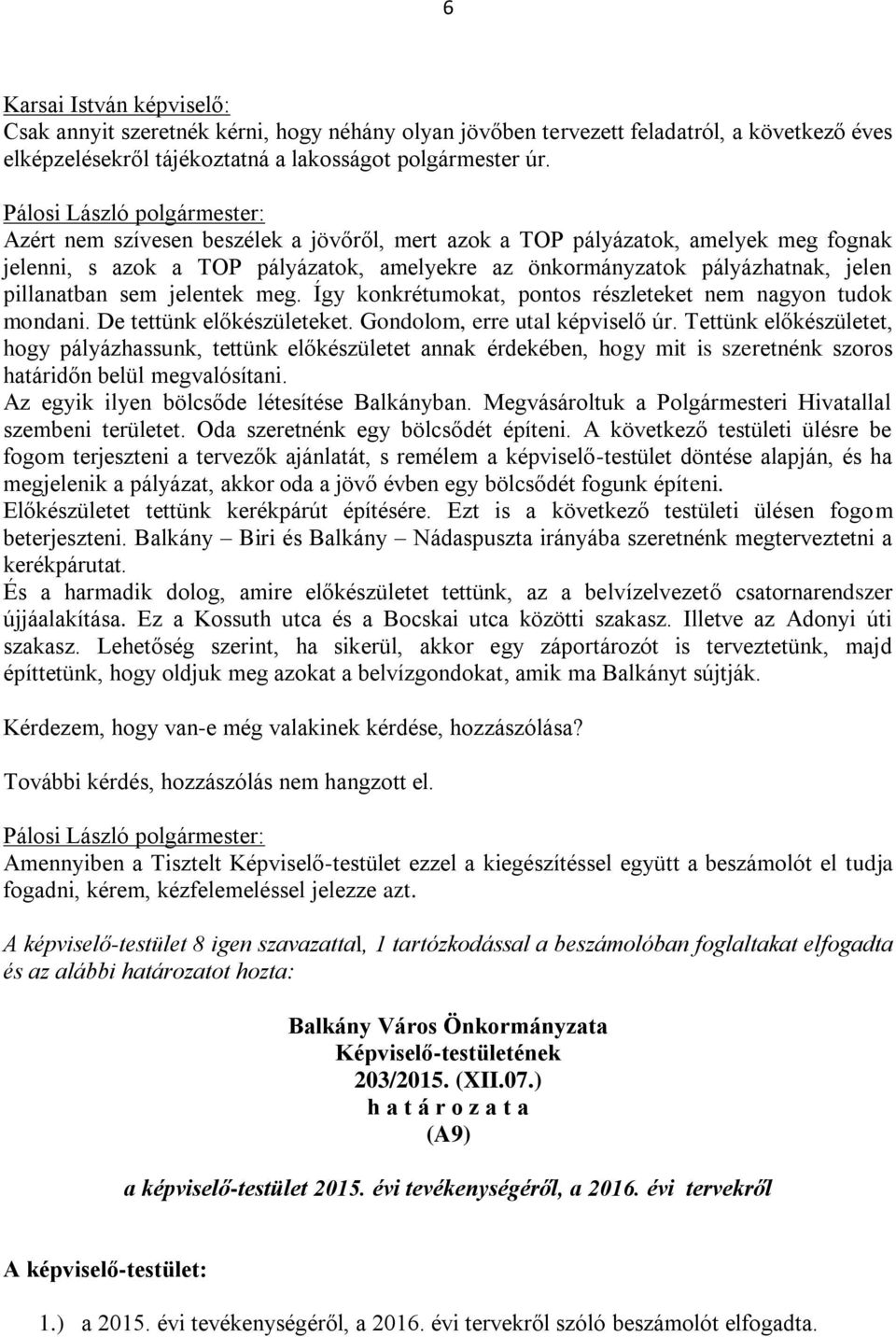 6

Karsai István képviselő:
Csak annyit szeretnék kérni, hogy néhány olyan jövőben tervezett feladatról, a következő éves elképzelésekről tájékoztatná a lakosságot polgármester úr.

Pálosi László polgármester:
Azért nem szívesen beszélek a jövőről, mert azok a TOP pályázatok, amelyek meg fognak jelenni, s azok a TOP pályázatok, amelyekre az önkormányzatok pályázhatnak, jelen pillanatban sem jelentek meg. Így konkrétumokat, pontos részleteket nem nagyon tudok mondani. De tettünk előkészületeket. Gondolom, erre utal képviselő úr. Tettünk előkészületet, hogy pályázhassunk, tettünk előkészületet annak érdekében, hogy mit is szeretnénk szoros határidőn belül megvalósítani.
Az egyik ilyen bölcsőde létesítése Balkányban. Megvásároltuk a Polgármesteri Hivatallal szembeni területet. Oda szeretnénk egy bölcsődét építeni. A következő testületi ülésre be fogom terjeszteni a tervezők ajánlatát, s remélem a képviselő-testület döntése alapján, és ha megjelenik a pályázat, akkor oda a jövő évben egy bölcsődét fogunk építeni.
Előkészületet tettünk kerékpárút építésére. Ezt is a következő testületi ülésen fogom beterjeszteni. Balkány – Biri és Balkány – Nádaspuszta irányába szeretnénk megterveztetni a kerékpárutat.
És a harmadik dolog, amire előkészületet tettünk, az a belvízelvezető csatornarendszer újjáalakítása. Ez a Kossuth utca és a Bocskai utca közötti szakasz. Illetve az Adonyi úti szakasz. Lehetőség szerint, ha sikerül, akkor egy záportározót is terveztetünk, majd építtetünk, hogy oldjuk meg azokat a belvízgondokat, amik ma Balkányt sújtják.

Kérdezem, hogy van-e még valakinek kérdése, hozzászólása?

További kérdés, hozzászólás nem hangzott el.

Pálosi László polgármester:
Amennyiben a Tisztelt Képviselő-testület ezzel a kiegészítéssel együtt a beszámolót el tudja fogadni, kérem, kézfelemeléssel jelezze azt.

A képviselő-testület 8 igen szavazattal, 1 tartózkodással a beszámolóban foglaltakat elfogadta és az alábbi határozatot hozta:

Balkány Város Önkormányzata
Képviselő-testületének
203/2015. (XII.07.)
h a t á r o z a t a
(A9)

a képviselő-testület 2015. évi tevékenységéről, a 2016. évi tervekről

A képviselő-testület:

1.) a 2015. évi tevékenységéről, a 2016. évi tervekről szóló beszámolót elfogadta.